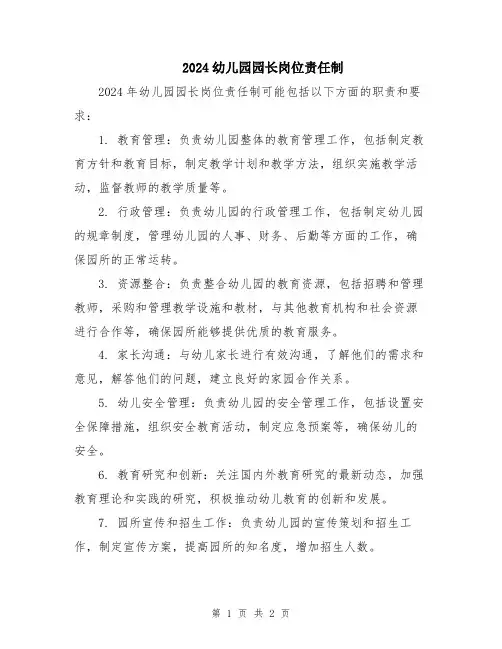 2024幼儿园园长岗位责任制

2024年幼儿园园长岗位责任制可能包括以下方面的职责和要求：

1. 教育管理：负责幼儿园整体的教育管理工作，包括制定教育方针和教育目标，制定教学计划和教学方法，组织实施教学活动，监督教师的教学质量等。

2. 行政管理：负责幼儿园的行政管理工作，包括制定幼儿园的规章制度，管理幼儿园的人事、财务、后勤等方面的工作，确保园所的正常运转。

3. 资源整合：负责整合幼儿园的教育资源，包括招聘和管理教师，采购和管理教学设施和教材，与其他教育机构和社会资源进行合作等，确保园所能够提供优质的教育服务。

4. 家长沟通：与幼儿家长进行有效沟通，了解他们的需求和意见，解答他们的问题，建立良好的家园合作关系。

5. 幼儿安全管理：负责幼儿园的安全管理工作，包括设置安全保障措施，组织安全教育活动，制定应急预案等，确保幼儿的安全。

6. 教育研究和创新：关注国内外教育研究的最新动态，加强教育理论和实践的研究，积极推动幼儿教育的创新和发展。

7. 园所宣传和招生工作：负责幼儿园的宣传策划和招生工作，制定宣传方案，提高园所的知名度，增加招生人数。

第 1 页 共 2 页